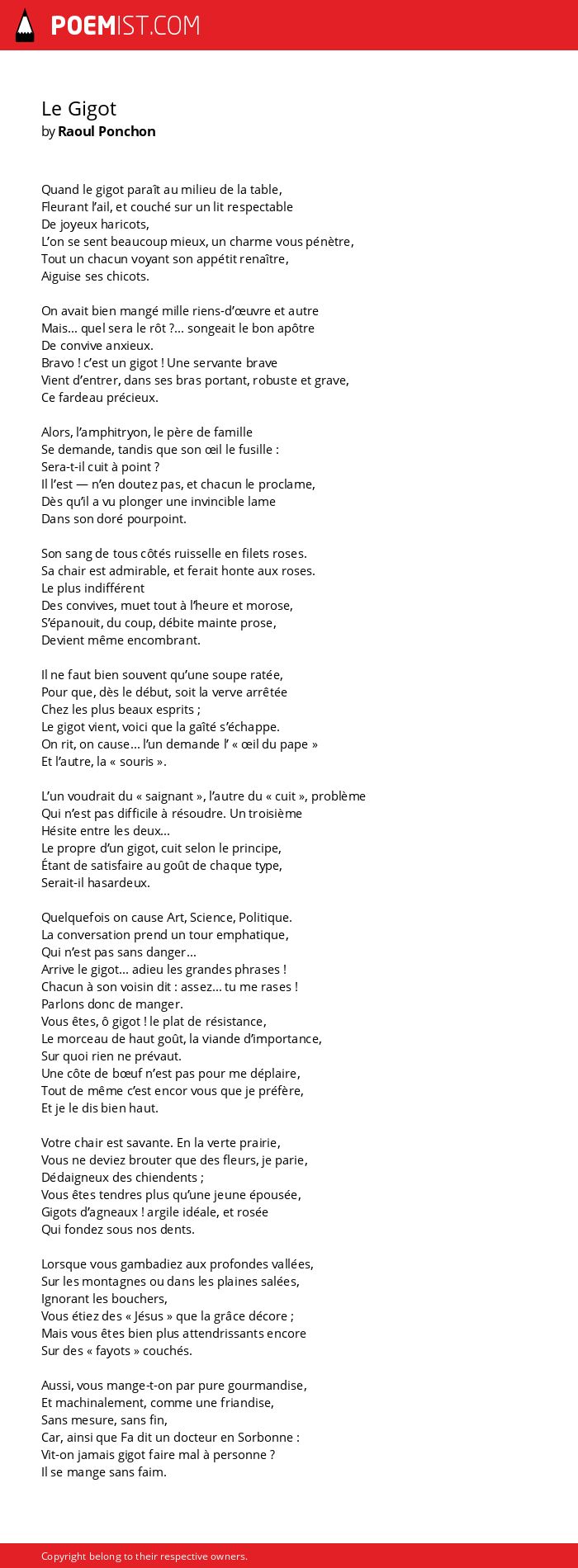 POEMIST.COM

Le Gigot
by Raoul Ponchon

Quand le gigot paraît au milieu de la table,
Fleurant l'ail, et couché sur un lit respectable
De joyeux haricots,
L'on se sent beaucoup mieux, un charme vous pénètre,
Tout un chacun voyant son appétit renaître,
Aiguise ses chicots.

On avait bien mangé mille riens-d'œuvre et autre
Mais... quel sera le rôt ?... songeait le bon apôtre
De convive anxieux.
Bravo ! c'est un gigot ! Une servante brave
Vient d'entrer, dans ses bras portant, robuste et grave,
Ce fardeau précieux.

Alors, l'amphitryon, le père de famille
Se demande, tandis que son œil le fusille :
Sera-t-il cuit à point ?
Il l'est — n'en doutez pas, et chacun le proclame,
Dès qu'il a vu plonger une invincible lame
Dans son doré pourpoint.

Son sang de tous côtés ruisselle en filets roses.
Sa chair est admirable, et ferait honte aux roses.
Le plus indifférent
Des convives, muet tout à l'heure et morose,
S'épanouit, du coup, débite mainte prose,
Devient même encombrant.

Il ne faut bien souvent qu'une soupe ratée,
Pour que, dès le début, soit la verve arrêtée
Chez les plus beaux esprits ;
Le gigot vient, voici que la gaîté s'échappe.
On rit, on cause... l'un demande l' « œil du pape »
Et l'autre, la « souris ».

L'un voudrait du « saignant », l'autre du « cuit », problème
Qui n'est pas difficile à résoudre. Un troisième
Hésite entre les deux...
Le propre d'un gigot, cuit selon le principe,
Étant de satisfaire au goût de chaque type,
Serait-il hasardeux.

Quelquefois on cause Art, Science, Politique.
La conversation prend un tour emphatique,
Qui n'est pas sans danger...
Arrive le gigot... adieu les grandes phrases !
Chacun à son voisin dit : assez... tu me rases !
Parlons donc de manger.
Vous êtes, ô gigot ! le plat de résistance,
Le morceau de haut goût, la viande d'importance,
Sur quoi rien ne prévaut.
Une côte de bœuf n'est pas pour me déplaire,
Tout de même c'est encor vous que je préfère,
Et je le dis bien haut.

Votre chair est savante. En la verte prairie,
Vous ne deviez brouter que des fleurs, je parie,
Dédaigneux des chiendents ;
Vous êtes tendres plus qu'une jeune épousée,
Gigots d'agneaux ! argile idéale, et rosée
Qui fondez sous nos dents.

Lorsque vous gambadiez aux profondes vallées,
Sur les montagnes ou dans les plaines salées,
Ignorant les bouchers,
Vous étiez des « Jésus » que la grâce décore ;
Mais vous êtes bien plus attendrissants encore
Sur des « fayots » couchés.

Aussi, vous mange-t-on par pure gourmandise,
Et machinalement, comme une friandise,
Sans mesure, sans fin,
Car, ainsi que Fa dit un docteur en Sorbonne :
Vit-on jamais gigot faire mal à personne ?
Il se mange sans faim.

Copyright belong to their respective owners.